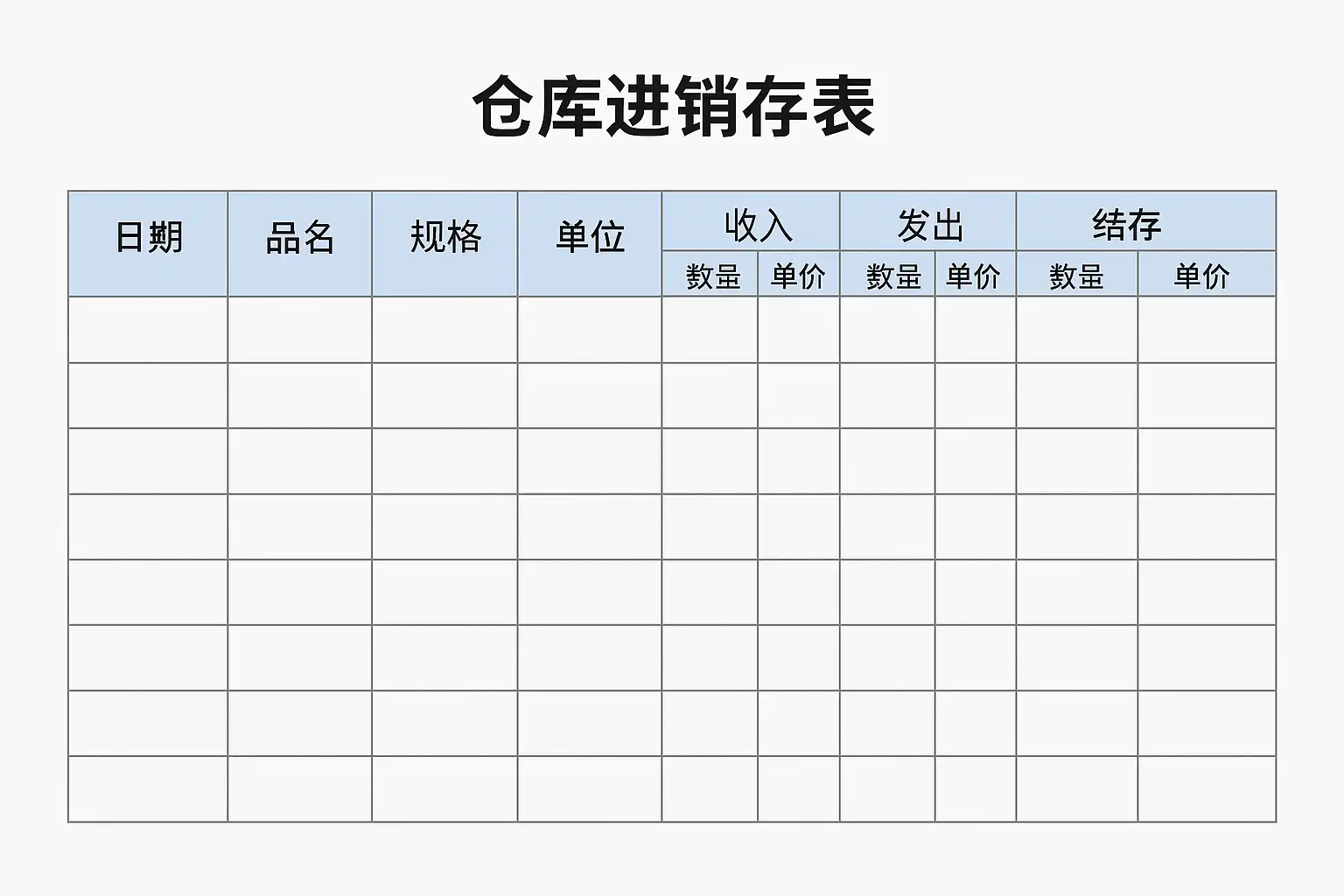 仓库进销存表

| 日期 | 品名 | 规格 | 单位 | 收入 |  | 发出 |  | 结存 |  |
|---|---|---|---|---|---|---|---|---|---|
|  |  |  |  | 数量 | 单价 | 数量 | 单价 | 数量 | 单价 |
|  |  |  |  |  |  |  |  |  |  |
|  |  |  |  |  |  |  |  |  |  |
|  |  |  |  |  |  |  |  |  |  |
|  |  |  |  |  |  |  |  |  |  |
|  |  |  |  |  |  |  |  |  |  |
|  |  |  |  |  |  |  |  |  |  |
|  |  |  |  |  |  |  |  |  |  |
|  |  |  |  |  |  |  |  |  |  |